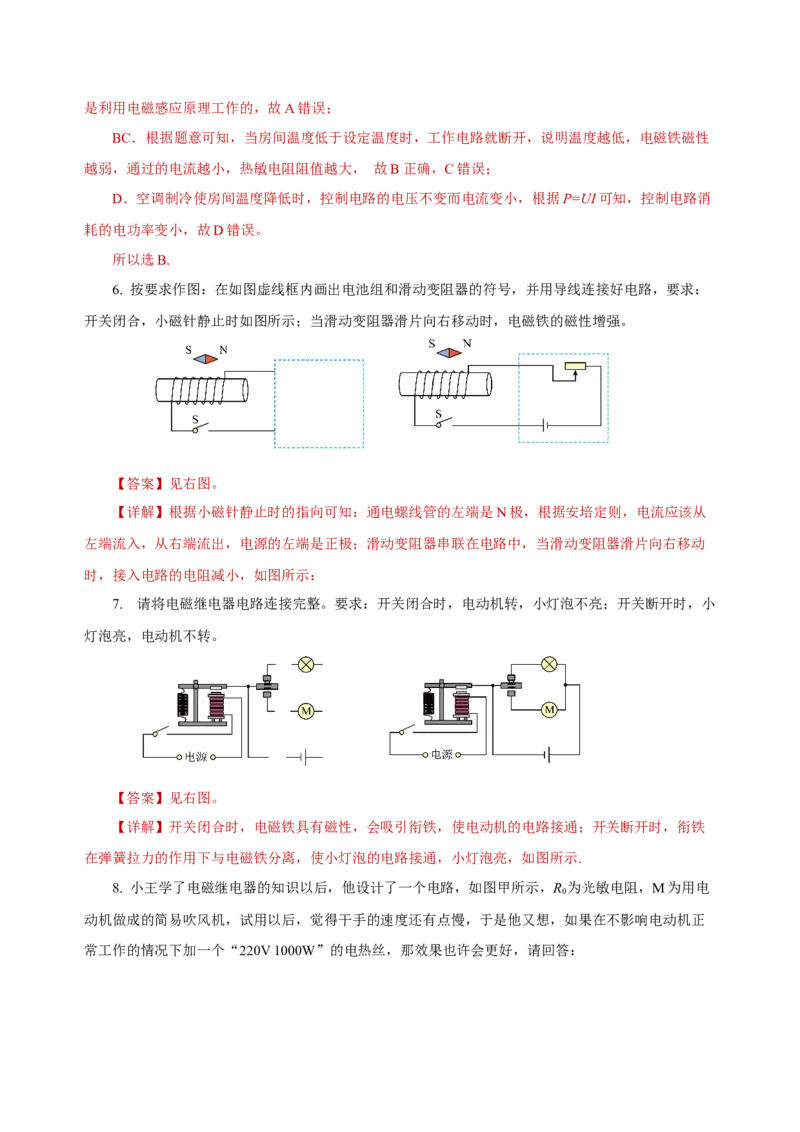 是利用电磁感应原理工作的，故 A 错误；

BC．根据题意可知，当房间温度低于设定温度时，工作电路就断开，说明温度越低，电磁铁磁性越弱，通过的电流越小，热敏电阻阻值越大， 故 B 正确，C 错误；

D．空调制冷使房间温度降低时，控制电路的电压不变而电流变小，根据 $P=UI$ 可知，控制电路消耗的电功率变小，故 D 错误。

所以选 B.

6. 按要求作图：在如图虚线框内画出电池组和滑动变阻器的符号，并用导线连接好电路，要求：开关闭合，小磁针静止时如图所示；当滑动变阻器滑片向右移动时，电磁铁的磁性增强。

S N S S N S

【答案】见右图。

【详解】根据小磁针静止时的指向可知：通电螺线管的左端是 N 极，根据安培定则，电流应该从左端流入，从右端流出，电源的左端是正极；滑动变阻器串联在电路中，当滑动变阻器滑片向右移动时，接入电路的电阻减小，如图所示：

7. 请将电磁继电器电路连接完整。要求：开关闭合时，电动机转，小灯泡不亮；开关断开时，小灯泡亮，电动机不转。

M 电源 M 电源

【答案】见右图。

【详解】开关闭合时，电磁铁具有磁性，会吸引衔铁，使电动机的电路接通；开关断开时，衔铁在弹簧拉力的作用下与电磁铁分离，使小灯泡的电路接通，小灯泡亮，如图所示.

8. 小王学了电磁继电器的知识以后，他设计了一个电路，如图甲所示，$R_0$为光敏电阻，M 为用电动机做成的简易吹风机，试用以后，觉得干手的速度还有点慢，于是他又想，如果在不影响电动机正常工作的情况下加一个“220V 1000W”的电热丝，那效果也许会更好，请回答：